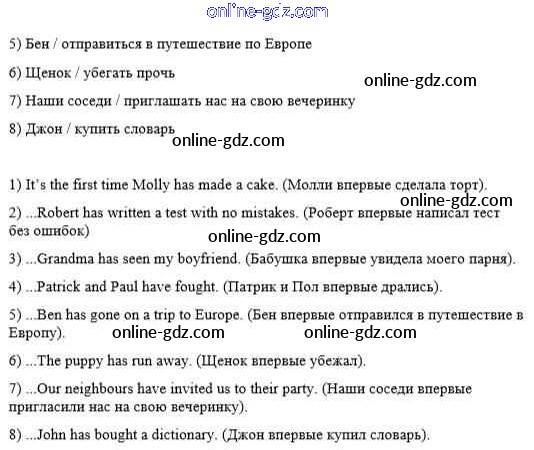 online-gdz.com

5) Бен / отправиться в путешествие по Европе

6) Щенок / убегать прочь

online-gdz.com

7) Наши соседи / приглашать нас на свою вечеринку

8) Джон / купить словарь

online-gdz.com

1) It's the first time Molly has made a cake. (Молли впервые сделала торт).

online-gdz.com

2) ...Robert has written a test with no mistakes. (Роберт впервые написал тест без ошибок)

online-gdz.com

3) ...Grandma has seen my boyfriend. (Бабушка впервые увидела моего парня).

4) ...Patrick and Paul have fought. (Патрик и Пол впервые дрались).

5) ...Ben has gone on a trip to Europe. (Бен впервые отправился в путешествие в Европу).

online-gdz.com online-gdz.com

6) ...The puppy has run away. (Щенок впервые убежал).

7) ...Our neighbours have invited us to their party. (Наши соседи впервые пригласили нас на свою вечеринку).

8) ...John has bought a dictionary. (Джон впервые купил словарь).